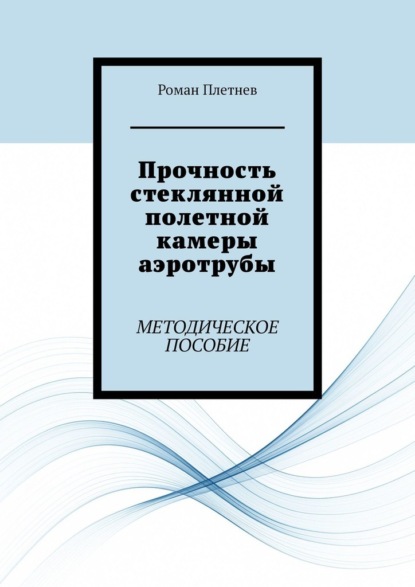 Роман Плетнев

Прочность стеклянной полетной камеры аэротрубы

МЕТОДИЧЕСКОЕ ПОСОБИЕ